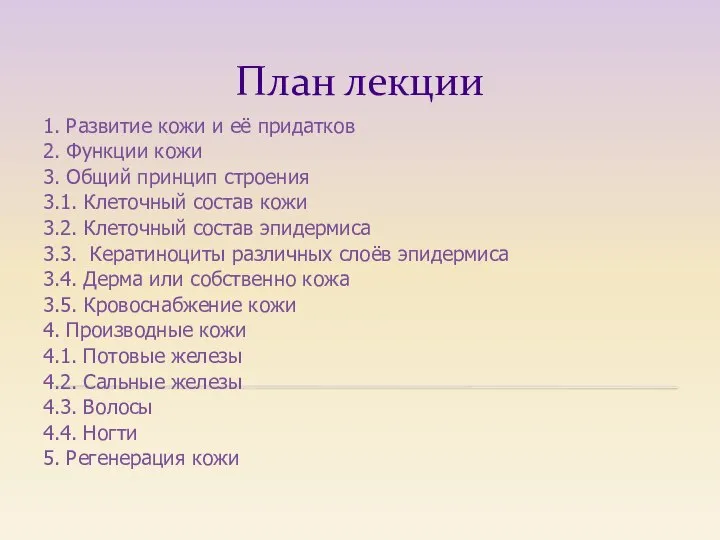 План лекции

1. Развитие кожи и её придатков
2. Функции кожи
3. Общий принцип строения
3.1. Клеточный состав кожи
3.2. Клеточный состав эпидермиса
3.3. Кератиноциты различных слоёв эпидермиса
3.4. Дерма или собственно кожа
3.5. Кровоснабжение кожи
4. Производные кожи
4.1. Потовые железы
4.2. Сальные железы
4.3. Волосы
4.4. Ногти
5. Регенерация кожи